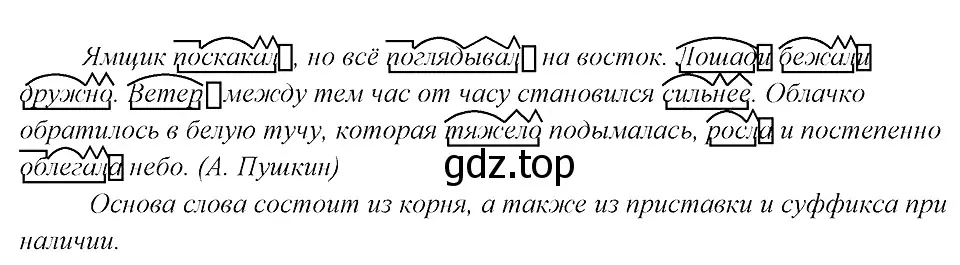 Ямщик поскакал, но всё поглядывал на восток. Лошади бежали дружно. Ветер между тем час от часу становился сильнее. Облачко обратилось в белую тучу, которая тяжело подымалась, росла и постепенно облегала небо. (А. Пушкин)

gdz.top

Основа слова состоит из корня, а также из приставки и суффикса при наличии.